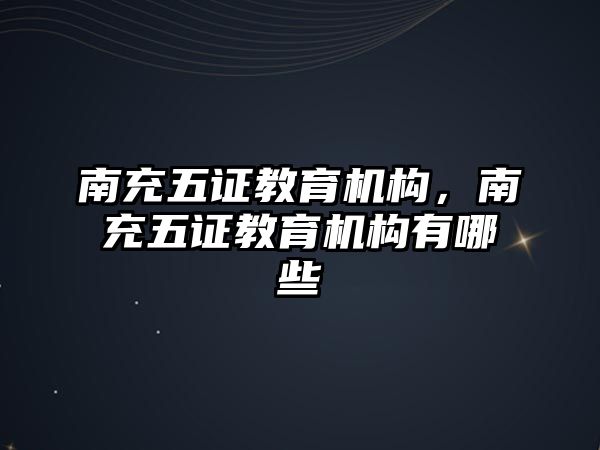 南充五证教育机构，南充五证教育机构有哪些